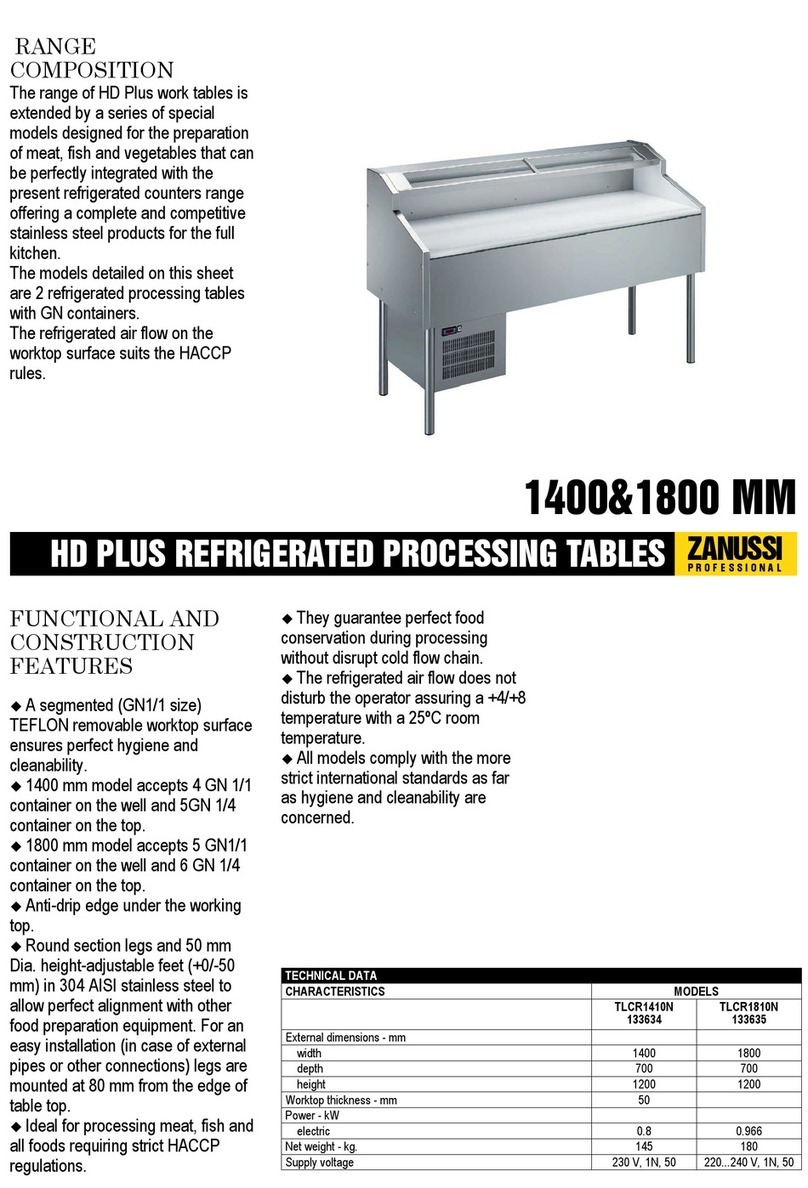 RANGE COMPOSITION
The range of HD Plus work tables is extended by a series of special models designed for the preparation of meat, fish and vegetables that can be perfectly integrated with the present refrigerated counters range offering a complete and competitive stainless steel products for the full kitchen.
The models detailed on this sheet are 2 refrigerated processing tables with GN containers.
The refrigerated air flow on the worktop surface suits the HACCP rules.

1400&1800 MM

HD PLUS REFRIGERATED PROCESSING TABLES

ZANUSSI
PROFESSIONAL

FUNCTIONAL AND CONSTRUCTION FEATURES

◆ A segmented (GN1/1 size) TEFLON removable worktop surface ensures perfect hygiene and cleanability.
◆ 1400 mm model accepts 4 GN 1/1 container on the well and 5GN 1/4 container on the top.
◆ 1800 mm model accepts 5 GN1/1 container on the well and 6 GN 1/4 container on the top.
◆ Anti-drip edge under the working top.
◆ Round section legs and 50 mm Dia. height-adjustable feet (+0/-50 mm) in 304 AISI stainless steel to allow perfect alignment with other food preparation equipment. For an easy installation (in case of external pipes or other connections) legs are mounted at 80 mm from the edge of table top.
◆ Ideal for processing meat, fish and all foods requiring strict HACCP regulations.

◆ They guarantee perfect food conservation during processing without disrupt cold flow chain.
◆ The refrigerated air flow does not disturb the operator assuring a +4/+8 temperature with a 25ºC room temperature.
◆ All models comply with the more strict international standards as far as hygiene and cleanability are concerned.

TECHNICAL DATA

| CHARACTERISTICS | MODELS | |
|---|---|---|
| | TLCR1410N 133634 | TLCR1810N 133635 |
| External dimensions - mm | | |
| width | 1400 | 1800 |
| depth | 700 | 700 |
| height | 1200 | 1200 |
| Worktop thickness - mm | 50 | |
| Power - kW | | |
| electric | 0.8 | 0.966 |
| Net weight - kg. | 145 | 180 |
| Supply voltage | 230 V, 1N, 50 | 220...240 V, 1N, 50 |